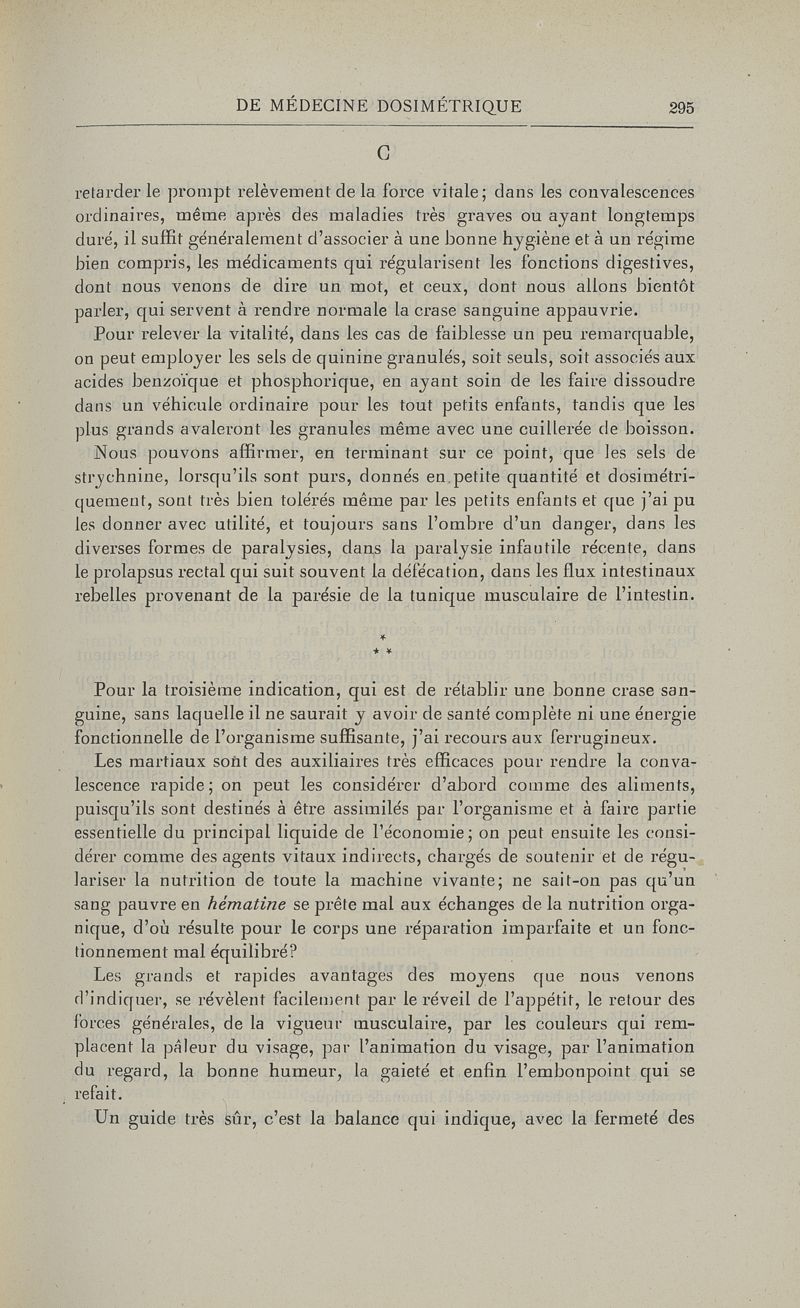 DE MÉDECINE DOSIMÉTRIQUE 295

C

retarder le prompt relèvement de la force vitale; dans les convalescences ordinaires, même après des maladies très graves ou ayant longtemps duré, il suffit généralement d'associer à une bonne hygiène et à un régime bien compris, les médicaments qui régularisent les fonctions digestives, dont nous venons de dire un mot, et ceux, dont nous allons bientôt parler, qui servent à rendre normale la crase sanguine appauvrie.

Pour relever la vitalité, dans les cas de faiblesse un peu remarquable, on peut employer les sels de quinine granulés, soit seuls, soit associés aux acides benzoïque et phosphorique, en ayant soin de les faire dissoudre dans un véhicule ordinaire pour les tout petits enfants, tandis que les plus grands avaleront les granules même avec une cuillerée de boisson.

Nous pouvons affirmer, en terminant sur ce point, que les sels de strychnine, lorsqu'ils sont purs, donnés en petite quantité et dosimétriquement, sont très bien tolérés même par les petits enfants et que j'ai pu les donner avec utilité, et toujours sans l'ombre d'un danger, dans les diverses formes de paralysies, dans la paralysie infantile récente, dans le prolapsus rectal qui suit souvent la défécation, dans les flux intestinaux rebelles provenant de la parésie de la tunique musculaire de l'intestin.

* * *

Pour la troisième indication, qui est de rétablir une bonne crase sanguine, sans laquelle il ne saurait y avoir de santé complète ni une énergie fonctionnelle de l'organisme suffisante, j'ai recours aux ferrugineux.

Les martiaux sont des auxiliaires très efficaces pour rendre la convalescence rapide; on peut les considérer d'abord comme des aliments, puisqu'ils sont destinés à être assimilés par l'organisme et à faire partie essentielle du principal liquide de l'économie; on peut ensuite les considérer comme des agents vitaux indirects, chargés de soutenir et de régulariser la nutrition de toute la machine vivante; ne sait-on pas qu'un sang pauvre en hématine se prête mal aux échanges de la nutrition organique, d'où résulte pour le corps une réparation imparfaite et un fonctionnement mal équilibré?

Les grands et rapides avantages des moyens que nous venons d'indiquer, se révèlent facilement par le réveil de l'appétit, le retour des forces générales, de la vigueur musculaire, par les couleurs qui remplacent la pâleur du visage, par l'animation du visage, par l'animation du regard, la bonne humeur, la gaieté et enfin l'embonpoint qui se refait.

Un guide très sûr, c'est la balance qui indique, avec la fermeté des